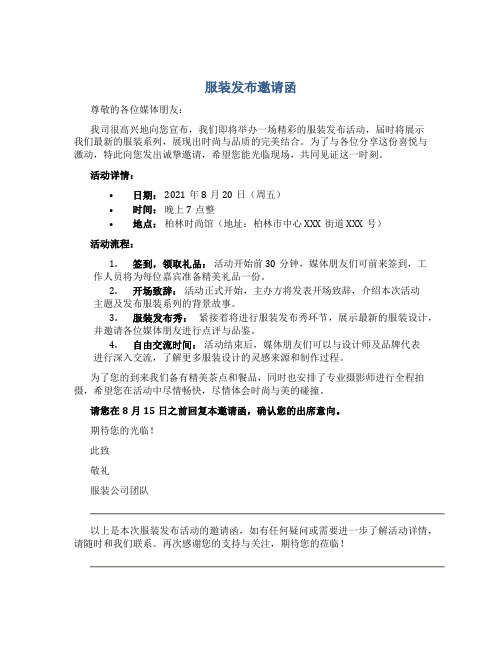 服装发布邀请函

尊敬的各位媒体朋友：

我司很高兴地向您宣布，我们即将举办一场精彩的服装发布活动，届时将展示我们最新的服装系列，展现出时尚与品质的完美结合。为了与各位分享这份喜悦与激动，特此向您发出诚挚邀请，希望您能光临现场，共同见证这一时刻。

活动详情：

• 日期：2021 年 8 月 20 日（周五）
• 时间：晚上 7 点整
• 地点：柏林时尚馆（地址：柏林市中心 XXX 街道 XXX 号）

活动流程：

1. 签到，领取礼品：活动开始前 30 分钟，媒体朋友们可前来签到，工作人员将为每位嘉宾准备精美礼品一份。
2. 开场致辞：活动正式开始，主办方将发表开场致辞，介绍本次活动主题及发布服装系列的背景故事。
3. 服装发布秀：紧接着将进行服装发布秀环节，展示最新的服装设计，并邀请各位媒体朋友进行点评与品鉴。
4. 自由交流时间：活动结束后，媒体朋友们可以与设计师及品牌代表进行深入交流，了解更多服装设计的灵感来源和制作过程。

为了您的到来我们备有精美茶点和餐品，同时也安排了专业摄影师进行全程拍摄，希望您在活动中尽情畅快，尽情体会时尚与美的碰撞。

请您在 8 月 15 日之前回复本邀请函，确认您的出席意向。

期待您的光临！

此致

敬礼

服装公司团队

以上是本次服装发布活动的邀请函，如有任何疑问或需要进一步了解活动详情，请随时和我们联系。再次感谢您的支持与关注，期待您的莅临！